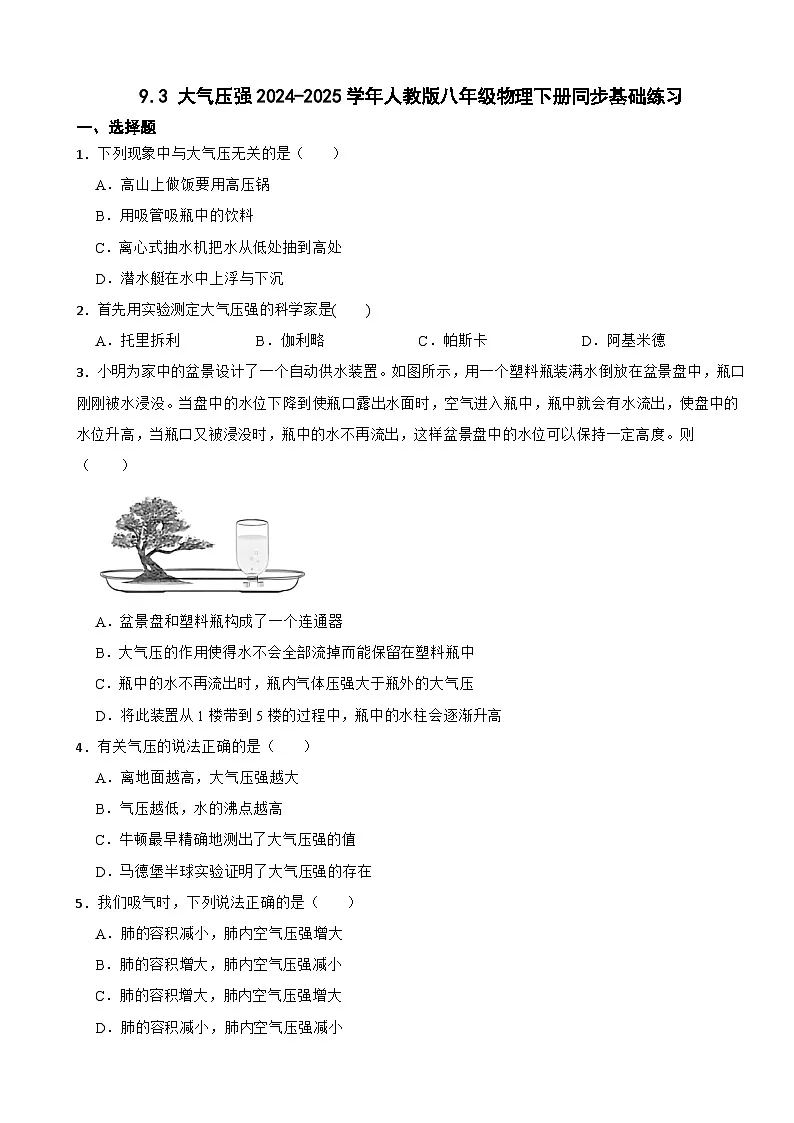 9.3 大气压强2024-2025学年人教版八年级物理下册同步基础练习

一、选择题

1．下列现象中与大气压无关的是（　　）

A．高山上做饭要用高压锅

B．用吸管吸瓶中的饮料

C．离心式抽水机把水从低处抽到高处

D．潜水艇在水中上浮与下沉

2．首先用实验测定大气压强的科学家是(　　)

A．托里拆利　B．伽利略　C．帕斯卡　D．阿基米德

3．小明为家中的盆景设计了一个自动供水装置。如图所示，用一个塑料瓶装满水倒放在盆景盘中，瓶口刚刚被水浸没。当盘中的水位下降到使瓶口露出水面时，空气进入瓶中，瓶中就会有水流出，使盘中的水位升高，当瓶口又被浸没时，瓶中的水不再流出，这样盆景盘中的水位可以保持一定高度。则（　　）

A．盆景盘和塑料瓶构成了一个连通器

B．大气压的作用使得水不会全部流掉而能保留在塑料瓶中

C．瓶中的水不再流出时，瓶内气体压强大于瓶外的大气压

D．将此装置从1楼带到5楼的过程中，瓶中的水柱会逐渐升高

4．有关气压的说法正确的是（　　）

A．离地面越高，大气压强越大

B．气压越低，水的沸点越高

C．牛顿最早精确地测出了大气压强的值

D．马德堡半球实验证明了大气压强的存在

5．我们吸气时，下列说法正确的是（　　）

A．肺的容积减小，肺内空气压强增大

B．肺的容积增大，肺内空气压强减小

C．肺的容积增大，肺内空气压强增大

D．肺的容积减小，肺内空气压强减小